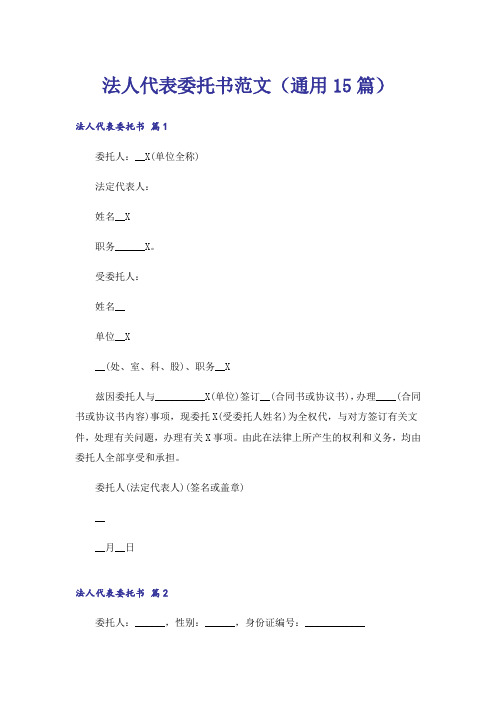 法人代表委托书范文（通用15篇）

法人代表委托书 篇1

委托人：__X(单位全称)

法定代表人：

姓名__X

职务______X。

受委托人：

姓名__

单位__X

__(处、室、科、股)、职务__X

兹因委托人与__________X(单位)签订__(合同书或协议书)，办理____(合同书或协议书内容)事项，现委托X(受委托人姓名)为全权代，与对方签订有关文件，处理有关问题，办理有关X事项。由此在法律上所产生的权利和义务，均由委托人全部享受和承担。

委托人(法定代表人)(签名或盖章)

__

__月__日

法人代表委托书 篇2

委托人：______，性别：______，身份证编号：____________